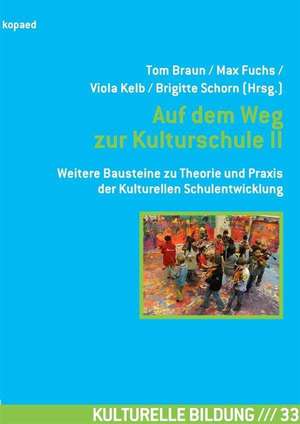 kopaed

Tom Braun / Max Fuchs / Viola Kelb / Brigitte Schorn (Hrsg.)

Auf dem Weg zur Kulturschule II

Weitere Bausteine zu Theorie und Praxis der Kulturellen Schulentwicklung

KULTURELLE BILDUNG /// 33